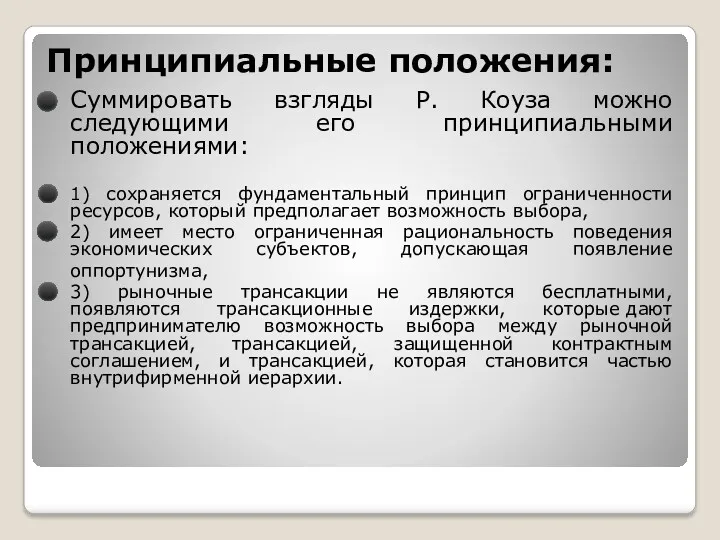 Принципиальные положения:

Суммировать взгляды Р. Коуза можно следующими его принципиальными положениями:

1) сохраняется фундаментальный принцип ограниченности ресурсов, который предполагает возможность выбора,

2) имеет место ограниченная рациональность поведения экономических субъектов, допускающая появление оппортунизма,

3) рыночные трансакции не являются бесплатными, появляются трансакционные издержки, которые дают предпринимателю возможность выбора между рыночной трансакцией, трансакцией, защищенной контрактным соглашением, и трансакцией, которая становится частью внутрифирменной иерархии.